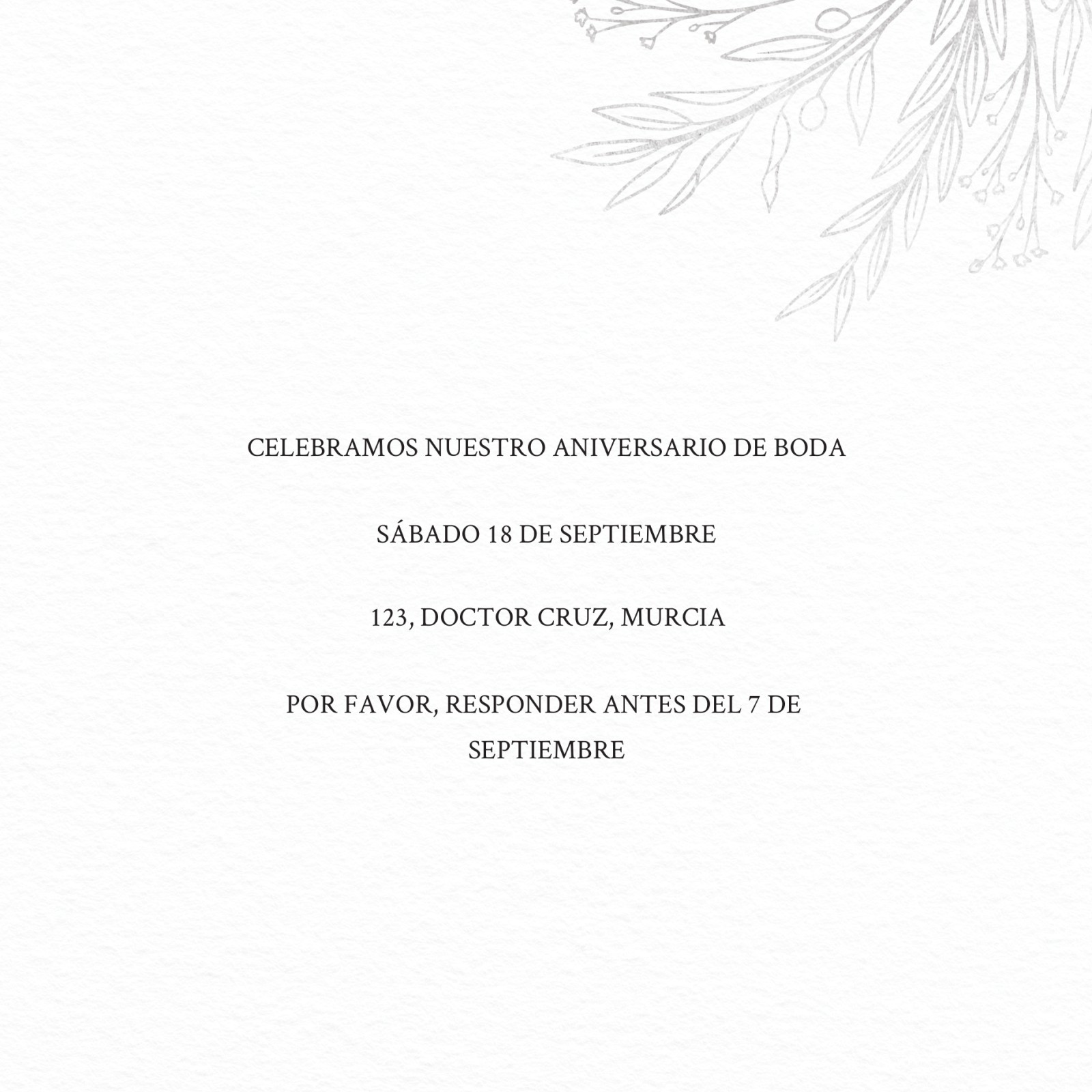 CELEBRAMOS NUESTRO ANIVERSARIO DE BODA

SÁBADO 18 DE SEPTIEMBRE

123, DOCTOR CRUZ, MURCIA

POR FAVOR, RESPONDER ANTES DEL 7 DE SEPTIEMBRE